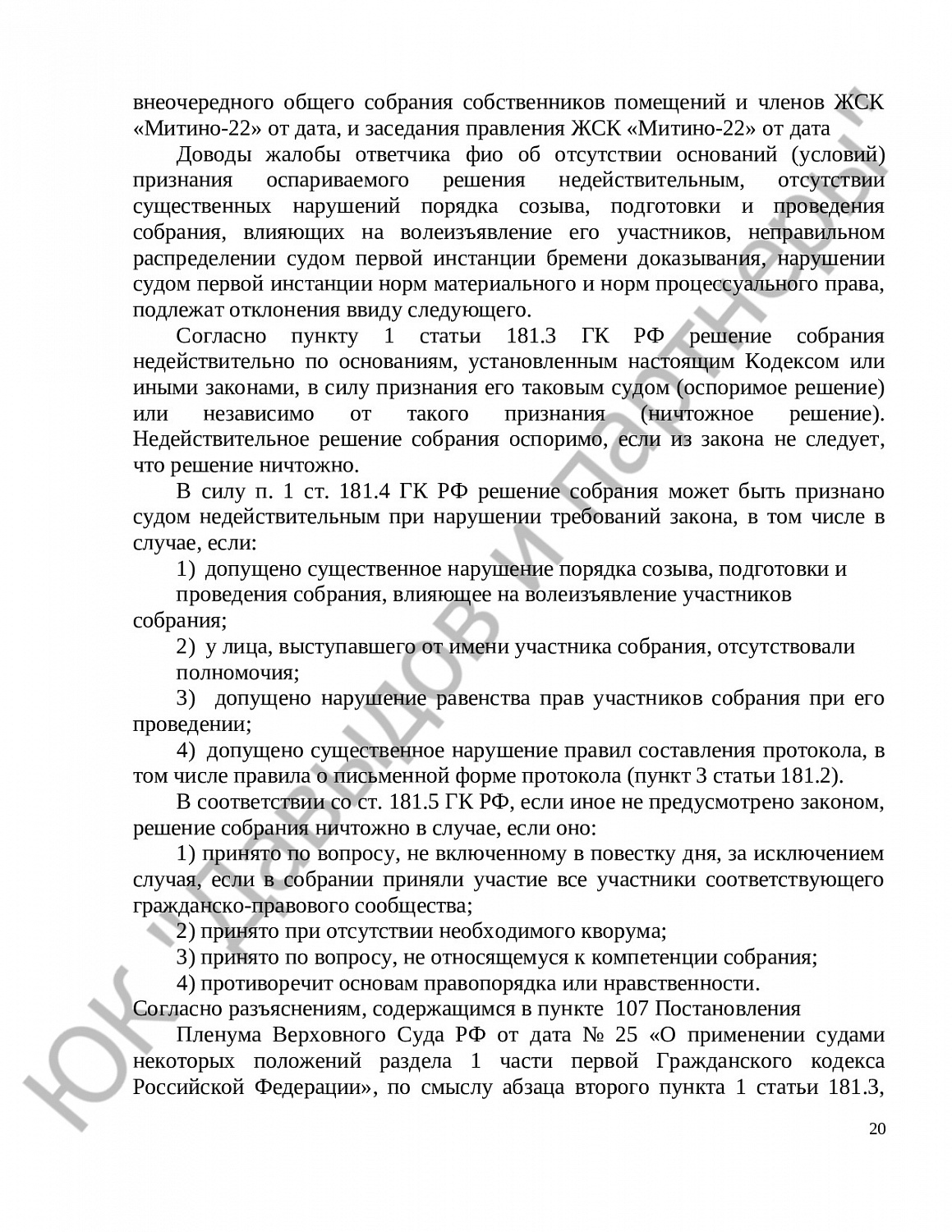 внеочередного общего собрания собственников помещений и членов ЖСК «Митино-22» от дата, и заседания правления ЖСК «Митино-22» от дата

Доводы жалобы ответчика фио об отсутствии оснований (условий) признания оспариваемого решения недействительным, отсутствии существенных нарушений порядка созыва, подготовки и проведения собрания, влияющих на волеизъявление его участников, неправильном распределении судом первой инстанции бремени доказывания, нарушении судом первой инстанции норм материального и норм процессуального права, подлежат отклонения ввиду следующего.

Согласно пункту 1 статьи 181.3 ГК РФ решение собрания недействительно по основаниям, установленным настоящим Кодексом или иными законами, в силу признания его таковым судом (оспоримое решение) или независимо от такого признания (ничтожное решение). Недействительное решение собрания оспоримо, если из закона не следует, что решение ничтожно.

В силу п. 1 ст. 181.4 ГК РФ решение собрания может быть признано судом недействительным при нарушении требований закона, в том числе в случае, если:

1) допущено существенное нарушение порядка созыва, подготовки и проведения собрания, влияющее на волеизъявление участников собрания;

2) у лица, выступавшего от имени участника собрания, отсутствовали полномочия;

3) допущено нарушение равенства прав участников собрания при его проведении;

4) допущено существенное нарушение правил составления протокола, в том числе правила о письменной форме протокола (пункт 3 статьи 181.2).

В соответствии со ст. 181.5 ГК РФ, если иное не предусмотрено законом, решение собрания ничтожно в случае, если оно:

1) принято по вопросу, не включенному в повестку дня, за исключением случая, если в собрании приняли участие все участники соответствующего гражданско-правового сообщества;

2) принято при отсутствии необходимого кворума;

3) принято по вопросу, не относящемуся к компетенции собрания;

4) противоречит основам правопорядка или нравственности.

Согласно разъяснениям, содержащимся в пункте 107 Постановления

Пленума Верховного Суда РФ от дата № 25 «О применении судами некоторых положений раздела 1 части первой Гражданского кодекса Российской Федерации», по смыслу абзаца второго пункта 1 статьи 181.3,

20

ЮК "Давыдов и партнеры"